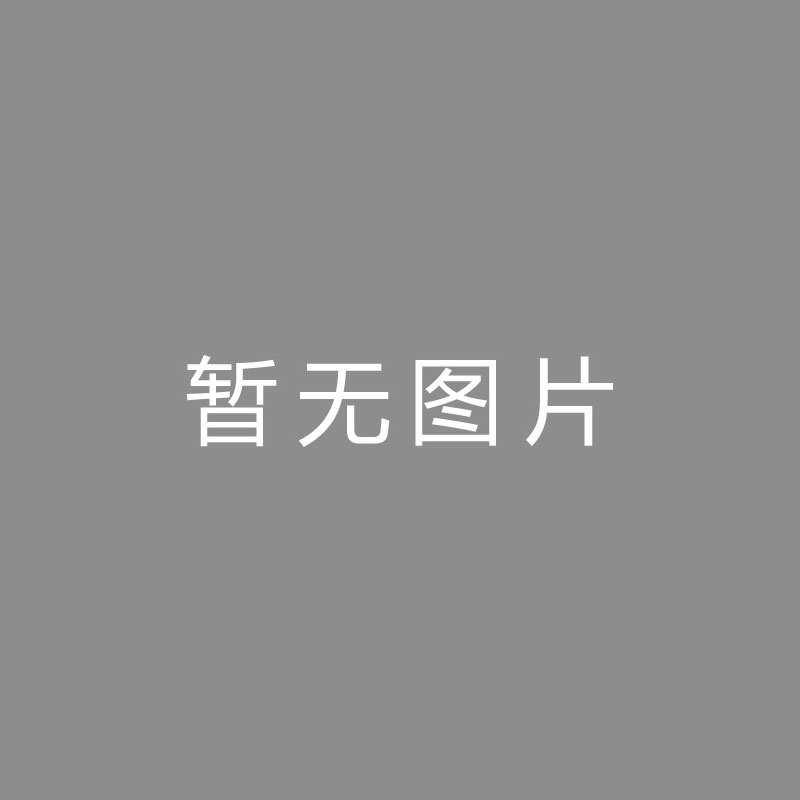 暂无图片